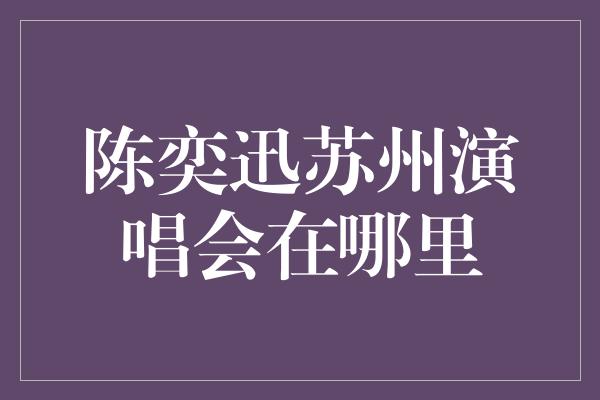 陈奕迅苏州演唱会在哪里